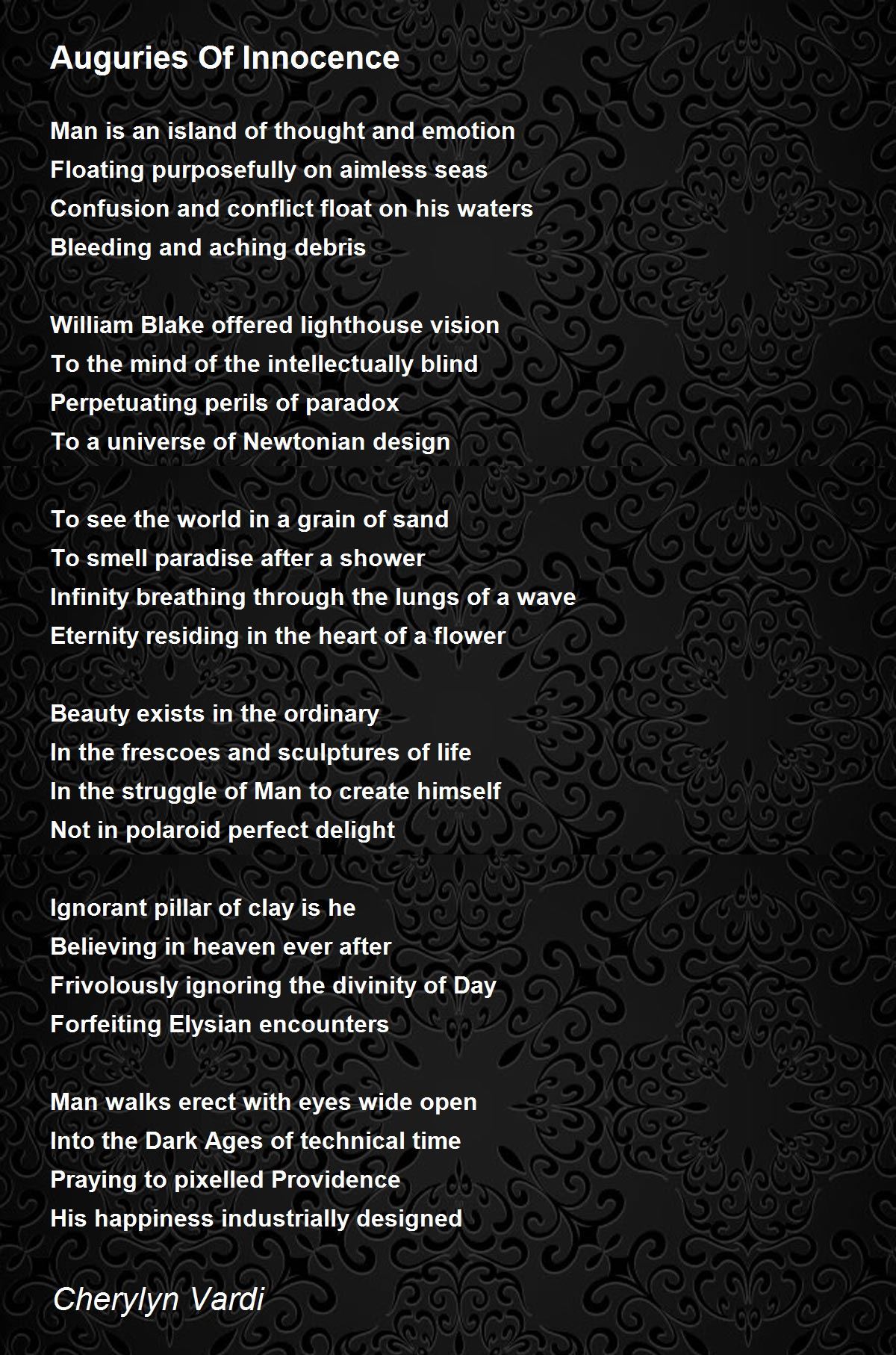 Auguries Of Innocence

Man is an island of thought and emotion
Floating purposefully on aimless seas
Confusion and conflict float on his waters
Bleeding and aching debris

William Blake offered lighthouse vision
To the mind of the intellectually blind
Perpetuating perils of paradox
To a universe of Newtonian design

To see the world in a grain of sand
To smell paradise after a shower
Infinity breathing through the lungs of a wave
Eternity residing in the heart of a flower

Beauty exists in the ordinary
In the frescoes and sculptures of life
In the struggle of Man to create himself
Not in polaroid perfect delight

Ignorant pillar of clay is he
Believing in heaven ever after
Frivolously ignoring the divinity of Day
Forfeiting Elysian encounters

Man walks erect with eyes wide open
Into the Dark Ages of technical time
Praying to pixelled Providence
His happiness industrially designed

Cherylyn Vardi